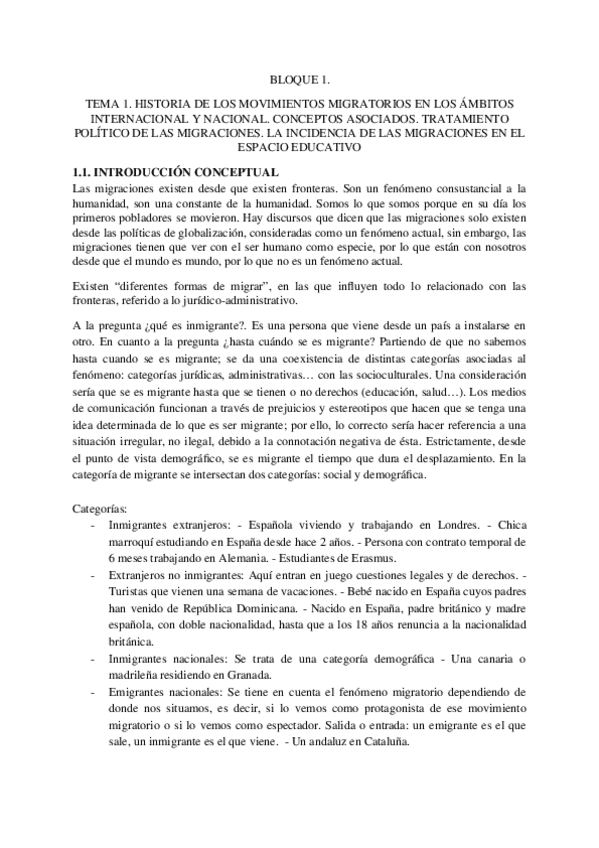 BLOQUE 1.

TEMA 1. HISTORIA DE LOS MOVIMIENTOS MIGRATORIOS EN LOS ÁMBITOS INTERNACIONAL Y NACIONAL. CONCEPTOS ASOCIADOS. TRATAMIENTO POLÍTICO DE LAS MIGRACIONES. LA INCIDENCIA DE LAS MIGRACIONES EN EL ESPACIO EDUCATIVO

1.1. INTRODUCCIÓN CONCEPTUAL

Las migraciones existen desde que existen fronteras. Son un fenómeno consustancial a la humanidad, son una constante de la humanidad. Somos lo que somos porque en su día los primeros pobladores se movieron. Hay discursos que dicen que las migraciones solo existen desde las políticas de globalización, consideradas como un fenómeno actual, sin embargo, las migraciones tienen que ver con el ser humano como especie, por lo que están con nosotros desde que el mundo es mundo, por lo que no es un fenómeno actual.

Existen "diferentes formas de migrar", en las que influyen todo lo relacionado con las fronteras, referido a lo jurídico-administrativo.

A la pregunta ¿qué es inmigrante?. Es una persona que viene desde un país a instalarse en otro. En cuanto a la pregunta ¿hasta cuándo se es migrante? Partiendo de que no sabemos hasta cuando se es migrante; se da una coexistencia de distintas categorías asociadas al fenómeno: categorías jurídicas, administrativas… con las socioculturales. Una consideración sería que se es migrante hasta que se tienen o no derechos (educación, salud…). Los medios de comunicación funcionan a través de prejuicios y estereotipos que hacen que se tenga una idea determinada de lo que es ser migrante; por ello, lo correcto sería hacer referencia a una situación irregular, no ilegal, debido a la connotación negativa de ésta. Estrictamente, desde el punto de vista demográfico, se es migrante el tiempo que dura el desplazamiento. En la categoría de migrante se intersectan dos categorías: social y demográfica.

Categorías:
- Inmigrantes extranjeros: - Española viviendo y trabajando en Londres. - Chica marroquí estudiando en España desde hace 2 años. - Persona con contrato temporal de 6 meses trabajando en Alemania. - Estudiantes de Erasmus.
- Extranjeros no inmigrantes: Aquí entran en juego cuestiones legales y de derechos. - Turistas que vienen una semana de vacaciones. - Bebé nacido en España cuyos padres han venido de República Dominicana. - Nacido en España, padre británico y madre española, con doble nacionalidad, hasta que a los 18 años renuncia a la nacionalidad británica.
- Inmigrantes nacionales: Se trata de una categoría demográfica - Una canaria o madrileña residiendo en Granada.
- Emigrantes nacionales: Se tiene en cuenta el fenómeno migratorio dependiendo de donde nos situamos, es decir, si lo vemos como protagonista de ese movimiento migratorio o si lo vemos como espectador. Salida o entrada: un emigrante es el que sale, un inmigrante es el que viene. - Un andaluz en Cataluña.